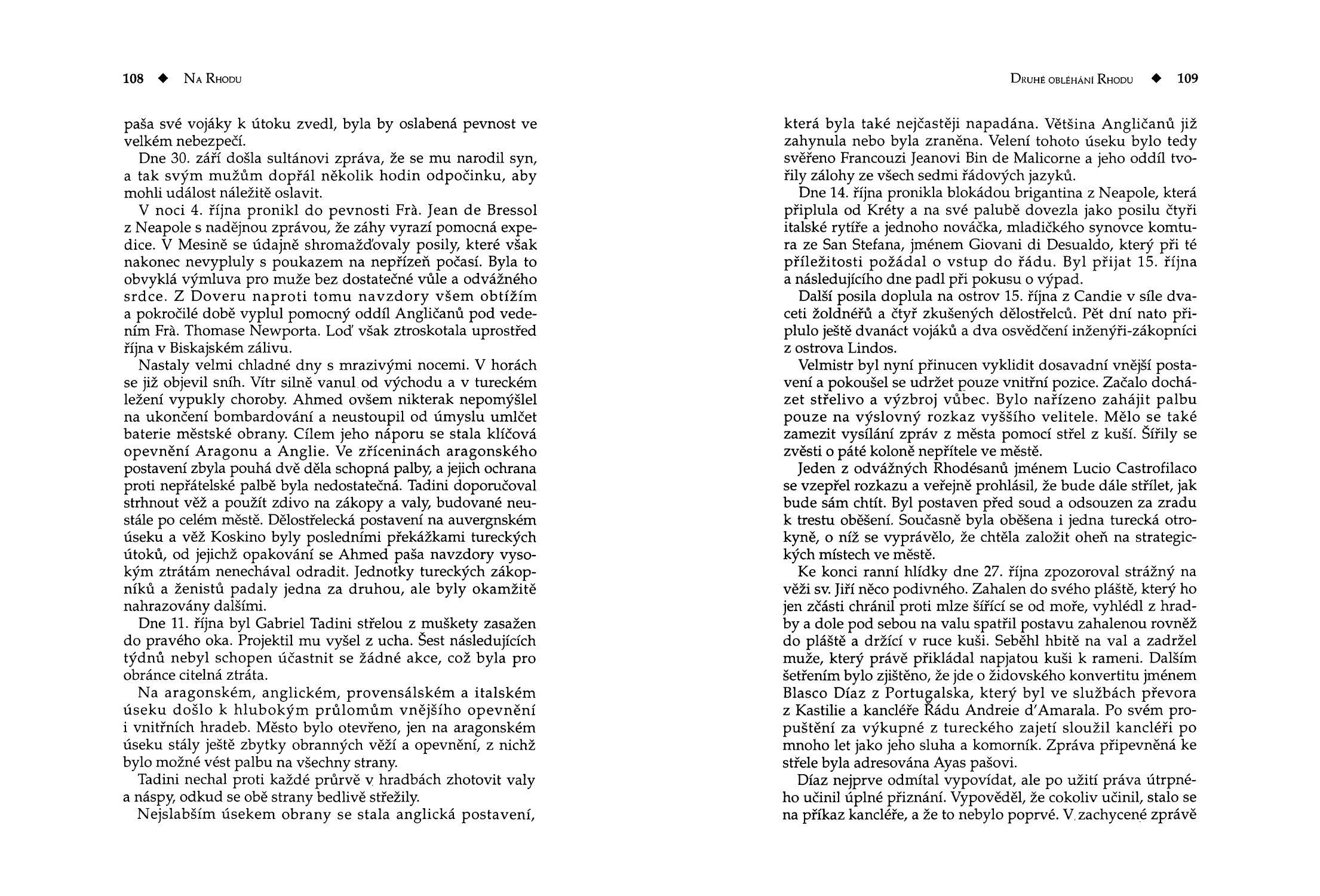 108 ◆ NA RHODU

paša své vojáky k útoku zvedl, byla by oslabená pevnost ve velkém nebezpečí.

Dne 30. září došla sultánovi zpráva, že se mu narodil syn, a tak svým mužům dopřál několik hodin odpočinku, aby mohli událost náležitě oslavit.

V noci 4. října pronikl do pevnosti Frà. Jean de Bressol z Neapole s nadějnou zprávou, že záhy vyrazí pomocná expedice. V Mesině se údajně shromažďovaly posily, které však nakonec nevypluly s poukazem na nepřízeň počasí. Byla to obvyklá výmluva pro muže bez dostatečné vůle a odvážného srdce. Z Doveru naproti tomu navzdory všem obtížím a pokročilé době vyplul pomocný oddíl Angličanů pod vedením Frà. Thomase Newporta. Loď však ztroskotala uprostřed října v Biskajském zálivu.

Nastaly velmi chladné dny s mrazivými nocemi. V horách se již objevil sníh. Vítr silně vanul od východu a v tureckém ležení vypukly choroby. Ahmed ovšem nikterak nepomýšlel na ukončení bombardování a neustoupil od úmyslu umlčet baterie městské obrany. Cílem jeho náporu se stala klíčová opevnění Aragonu a Anglie. Ve zříceninách aragonského postavení zbyla pouhá dvě děla schopná palby, a jejich ochrana proti nepřátelské palbě byla nedostatečná. Tadini doporučoval strhnout věž a použít zdivo na zákopy a valy, budované neustále po celém městě. Dělostřelecká postavení na auvergnském úseku a věž Koskino byly posledními překážkami tureckých útoků, od jejichž opakování se Ahmed paša navzdory vysokým ztrátám nenechával odradit. Jednotky tureckých zákopníků a ženistů padaly jedna za druhou, ale byly okamžitě nahrazovány dalšími.

Dne 11. října byl Gabriel Tadini střelou z muškety zasažen do pravého oka. Projektil mu vyšel z ucha. Šest následujících týdnů nebyl schopen účastnit se žádné akce, což byla pro obránce citelná ztráta.

Na aragonském, anglickém, provensálském a italském úseku došlo k hlubokým průlomům vnějšího opevnění i vnitřních hradeb. Město bylo otevřeno, jen na aragonském úseku stály ještě zbytky obranných věží a opevnění, z nichž bylo možné vést palbu na všechny strany.

Tadini nechal proti každé průrvě v hradbách zhotovit valy a náspy, odkud se obě strany bedlivě střežily.

Nejslabším úsekem obrany se stala anglická postavení,

DRUHÉ OBLÉHÁNÍ RHODU ◆ 109

která byla také nejčastěji napadána. Většina Angličanů již zahynula nebo byla zraněna. Velení tohoto úseku bylo tedy svěřeno Francouzi Jeanovi Bin de Malicorne a jeho oddíl tvořily zálohy ze všech sedmi řádových jazyků.

Dne 14. října pronikla blokádou brigantina z Neapole, která připlula od Kréty a na své palubě dovezla jako posilu čtyři italské rytíře a jednoho nováčka, mladičkého synovce komtura ze San Stefana, jménem Giovani di Desualdo, který při té příležitosti požádal o vstup do řádu. Byl přijat 15. října a následujícího dne padl při pokusu o výpad.

Další posila doplula na ostrov 15. října z Candie v síle dvaceti žoldnéřů a čtyř zkušených dělostřelců. Pět dní nato připlulo ještě dvanáct vojáků a dva osvědčení inženýři-zákopníci z ostrova Lindos.

Velmistr byl nyní přinucen vyklidit dosavadní vnější postavení a pokoušel se udržet pouze vnitřní pozice. Začalo docházet střelivo a výzbroj vůbec. Bylo nařízeno zahájit palbu pouze na výslovný rozkaz vyššího velitele. Mělo se také zamezit vysílání zpráv z města pomocí střel z kuší. Šířily se zvěsti o páté koloně nepřítele ve městě.

Jeden z odvážných Rhodésanů jménem Lucio Castrofilaco se vzepřel rozkazu a veřejně prohlásil, že bude dále střílet, jak bude sám chtít. Byl postaven před soud a odsouzen za zradu k trestu oběšení. Současně byla oběšena i jedna turecká otrokyně, o níž se vyprávělo, že chtěla založit oheň na strategických místech ve městě.

Ke konci ranní hlídky dne 27. října zpozoroval strážný na věži sv. Jiří něco podivného. Zahalen do svého pláště, který ho jen zčásti chránil proti mlze šířící se od moře, vyhlédl z hradby a dole pod sebou na valu spatřil postavu zahalenou rovněž do pláště a držící v ruce kuši. Seběhl hbitě na val a zadržel muže, který právě přikládal napjatou kuši k rameni. Dalším šetřením bylo zjištěno, že jde o židovského konvertitu jménem Blasco Díaz z Portugalska, který byl ve službách převora z Kastilie a kancléře Řádu Andreie d'Amarala. Po svém propuštění za výkupné z tureckého zajetí sloužil kancléři po mnoho let jako jeho sluha a komorník. Zpráva připevněná ke střele byla adresována Ayas pašovi.

Díaz nejprve odmítal vypovídat, ale po užití práva útrpného učinil úplné přiznání. Vypověděl, že cokoliv učinil, stalo se na příkaz kancléře, a že to nebylo poprvé. V zachycené zprávě